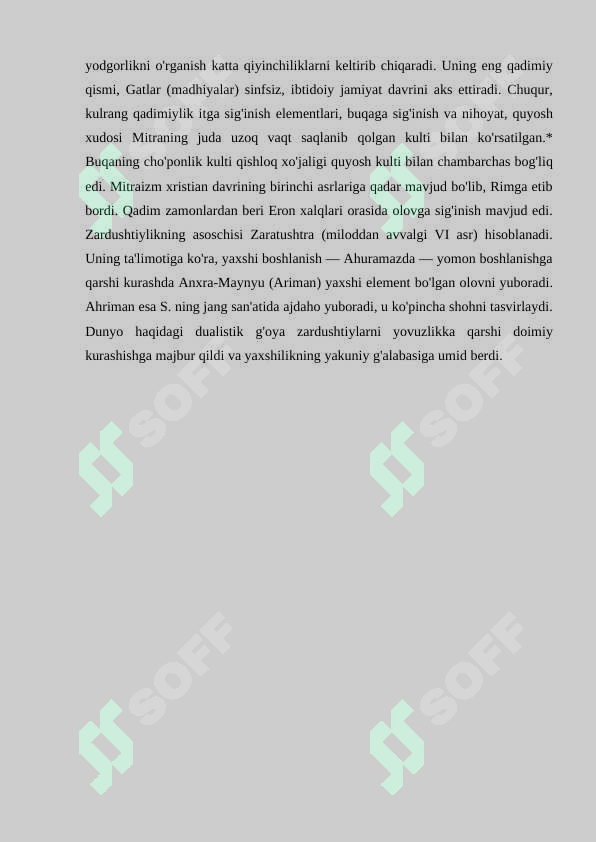 yodgorlikni o'rganish katta qiyinchiliklarni keltirib chiqaradi. Uning eng qadimiy qismi, Gatlar (madhiyalar) sinfsiz, ibtidoiy jamiyat davrini aks ettiradi. Chuqur, kulrang qadimiylik itga sig'inish elementlari, buqaga sig'inish va nihoyat, quyosh xudosi Mitraning juda uzoq vaqt saqlanib qolgan kulti bilan ko'rsatilgan.* Buqaning cho'ponlik kulti qishloq xo'jaligi quyosh kulti bilan chambarchas bog'liq edi. Mitraizm xristian davrining birinchi asrlariga qadar mavjud bo'lib, Rimga etib bordi. Qadim zamonlardan beri Eron xalqlari orasida olovga sig'inish mavjud edi. Zardushtiylikning asoschisi Zaratushtra (miloddan avvalgi VI asr) hisoblanadi. Uning ta'limotiga ko'ra, yaxshi boshlanish — Ahuramazda — yomon boshlanishga qarshi kurashda Anxra-Maynyu (Ariman) yaxshi element bo'lgan olovni yuboradi. Ahriman esa S. ning jang san'atida ajdaho yuboradi, u ko'pincha shohni tasvirlaydi. Dunyo haqidagi dualistik g'oya zardushtiylarni yovuzlikka qarshi doimiy kurashishga majbur qildi va yaxshilikning yakuniy g'alabasiga umid berdi.

SOFF SOFF SOFF SOFF SOFF SOFF